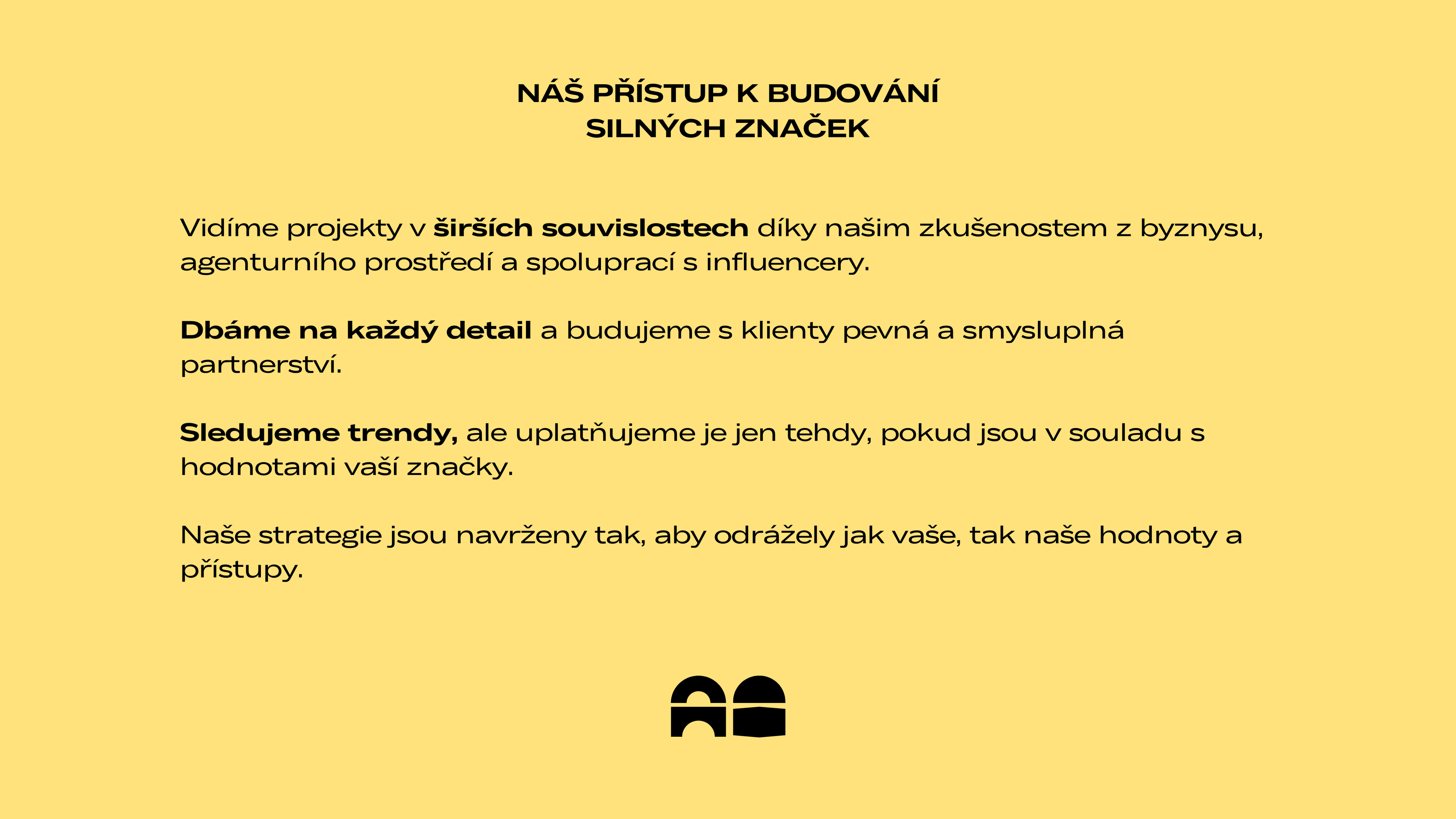 NÁŠ PŘÍSTUP K BUDOVÁNÍ
SILNÝCH ZNAČEK

Vidíme projekty v širších souvislostech díky našim zkušenostem z byznysu, agenturního prostředí a spoluprací s influencery.

Dbáme na každý detail a budujeme s klienty pevná a smysluplná partnerství.

Sledujeme trendy, ale uplatňujeme je jen tehdy, pokud jsou v souladu s hodnotami vaší značky.

Naše strategie jsou navrženy tak, aby odrážely jak vaše, tak naše hodnoty a přístupy.